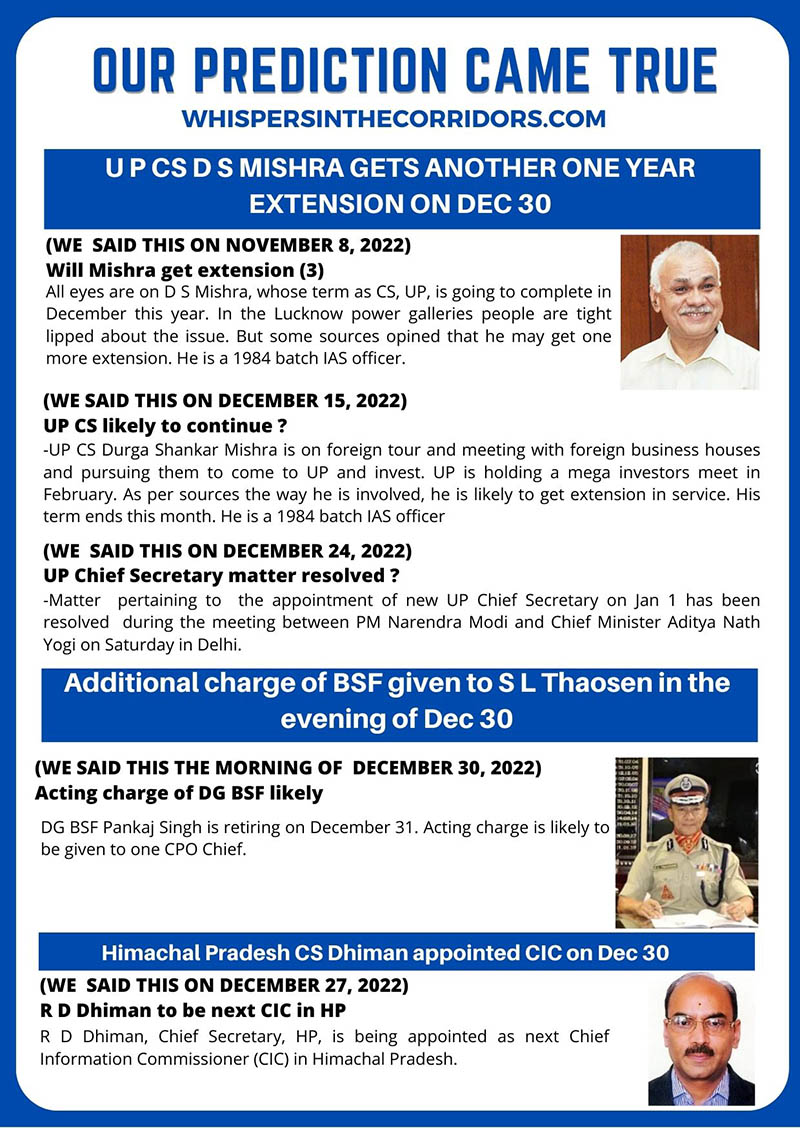 OUR PREDICTION CAME TRUE

WHISPERSINTHECORRIDORS.COM

U P CS D S MISHRA GETS ANOTHER ONE YEAR EXTENSION ON DEC 30

(WE SAID THIS ON NOVEMBER 8, 2022)
Will Mishra get extension (3)
All eyes are on D S Mishra, whose term as CS, UP, is going to complete in December this year. In the Lucknow power galleries people are tight lipped about the issue. But some sources opined that he may get one more extension. He is a 1984 batch IAS officer.

(WE SAID THIS ON DECEMBER 15, 2022)
UP CS likely to continue ?
-UP CS Durga Shankar Mishra is on foreign tour and meeting with foreign business houses and pursuing them to come to UP and invest. UP is holding a mega investors meet in February. As per sources the way he is involved, he is likely to get extension in service. His term ends this month. He is a 1984 batch IAS officer

(WE SAID THIS ON DECEMBER 24, 2022)
UP Chief Secretary matter resolved ?
-Matter pertaining to the appointment of new UP Chief Secretary on Jan 1 has been resolved during the meeting between PM Narendra Modi and Chief Minister Aditya Nath Yogi on Saturday in Delhi.

Additional charge of BSF given to S L Thaosen in the evening of Dec 30

(WE SAID THIS THE MORNING OF DECEMBER 30, 2022)
Acting charge of DG BSF likely
DG BSF Pankaj Singh is retiring on December 31. Acting charge is likely to be given to one CPO Chief.

Himachal Pradesh CS Dhiman appointed CIC on Dec 30

(WE SAID THIS ON DECEMBER 27, 2022)
R D Dhiman to be next CIC in HP
R D Dhiman, Chief Secretary, HP, is being appointed as next Chief Information Commissioner (CIC) in Himachal Pradesh.